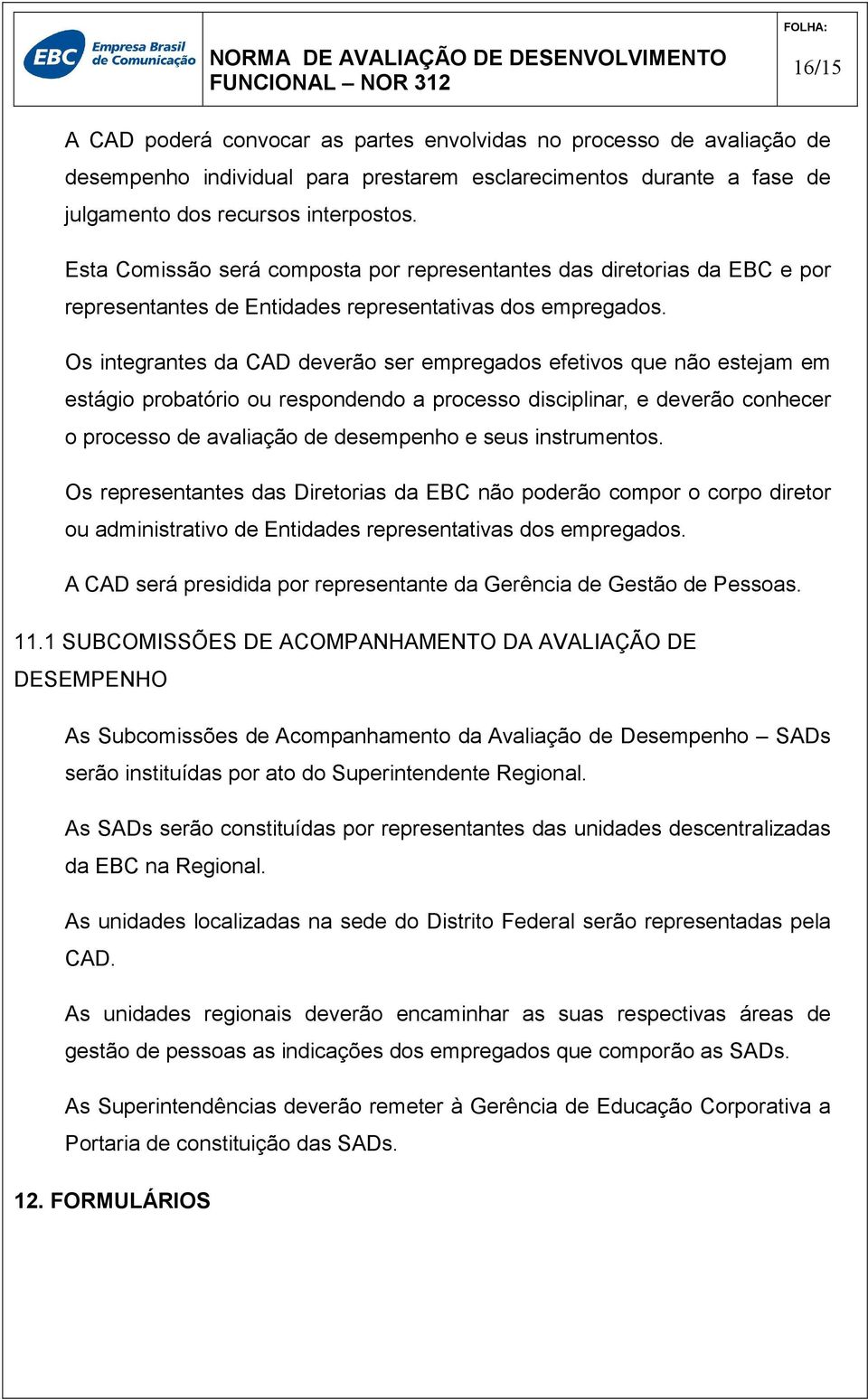 EBC Empresa Brasil de Comunicação

NORMA DE AVALIAÇÃO DE DESENVOLVIMENTO FUNCIONAL – NOR 312

FOLHA:

16/15

A CAD poderá convocar as partes envolvidas no processo de avaliação de desempenho individual para prestarem esclarecimentos durante a fase de julgamento dos recursos interpostos.

Esta Comissão será composta por representantes das diretorias da EBC e por representantes de Entidades representativas dos empregados.

Os integrantes da CAD deverão ser empregados efetivos que não estejam em estágio probatório ou respondendo a processo disciplinar, e deverão conhecer o processo de avaliação de desempenho e seus instrumentos.

Os representantes das Diretorias da EBC não poderão compor o corpo diretor ou administrativo de Entidades representativas dos empregados.

A CAD será presidida por representante da Gerência de Gestão de Pessoas.

11.1 SUBCOMISSÕES DE ACOMPANHAMENTO DA AVALIAÇÃO DE DESEMPENHO

As Subcomissões de Acompanhamento da Avaliação de Desempenho – SADs serão instituídas por ato do Superintendente Regional.

As SADs serão constituídas por representantes das unidades descentralizadas da EBC na Regional.

As unidades localizadas na sede do Distrito Federal serão representadas pela CAD.

As unidades regionais deverão encaminhar as suas respectivas áreas de gestão de pessoas as indicações dos empregados que comporão as SADs.

As Superintendências deverão remeter à Gerência de Educação Corporativa a Portaria de constituição das SADs.

12. FORMULÁRIOS